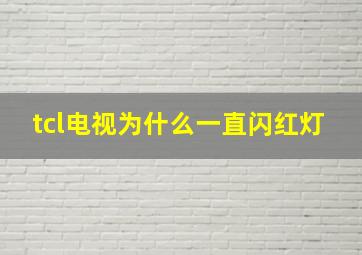 tcl电视为什么一直闪红灯